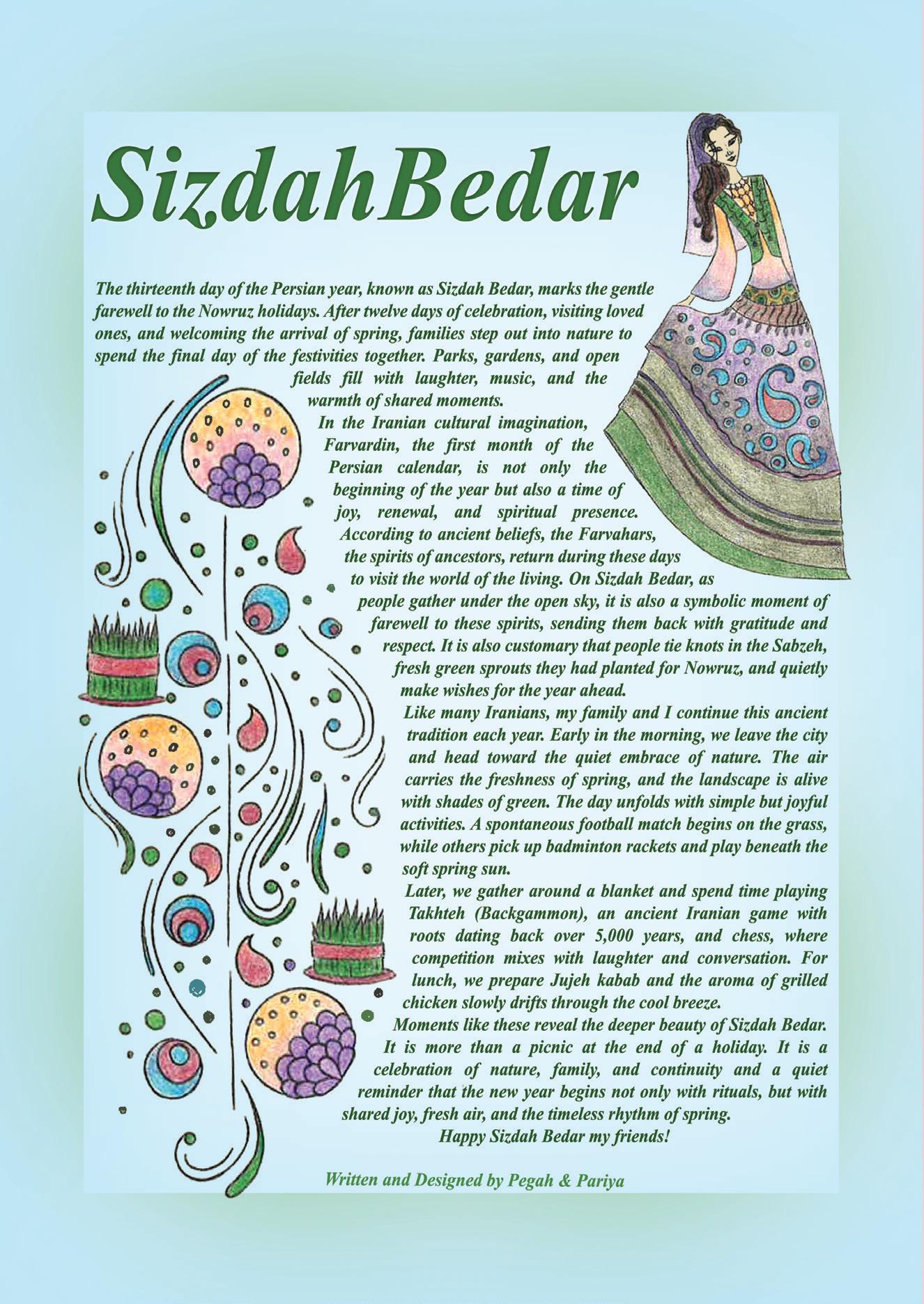 SizdahBedar

The thirteenth day of the Persian year, known as Sizdah Bedar, marks the gentle farewell to the Nowruz holidays. After twelve days of celebration, visiting loved ones, and welcoming the arrival of spring, families step out into nature to spend the final day of the festivities together. Parks, gardens, and open fields fill with laughter, music, and the warmth of shared moments.

In the Iranian cultural imagination, Farvardin, the first month of the Persian calendar, is not only the beginning of the year but also a time of joy, renewal, and spiritual presence. According to ancient beliefs, the Farvahars, the spirits of ancestors, return during these days to visit the world of the living. On Sizdah Bedar, as people gather under the open sky, it is also a symbolic moment of farewell to these spirits, sending them back with gratitude and respect. It is also customary that people tie knots in the Sabzeh, fresh green sprouts they had planted for Nowruz, and quietly make wishes for the year ahead.

Like many Iranians, my family and I continue this ancient tradition each year. Early in the morning, we leave the city and head toward the quiet embrace of nature. The air carries the freshness of spring, and the landscape is alive with shades of green. The day unfolds with simple but joyful activities. A spontaneous football match begins on the grass, while others pick up badminton rackets and play beneath the soft spring sun.

Later, we gather around a blanket and spend time playing Takhteh (Backgammon), an ancient Iranian game with roots dating back over 5,000 years, and chess, where competition mixes with laughter and conversation. For lunch, we prepare Jujeh kabab and the aroma of grilled chicken slowly drifts through the cool breeze.

Moments like these reveal the deeper beauty of Sizdah Bedar. It is more than a picnic at the end of a holiday. It is a celebration of nature, family, and continuity and a quiet reminder that the new year begins not only with rituals, but with shared joy, fresh air, and the timeless rhythm of spring.

Happy Sizdah Bedar my friends!

Written and Designed by Pegah & Pariya